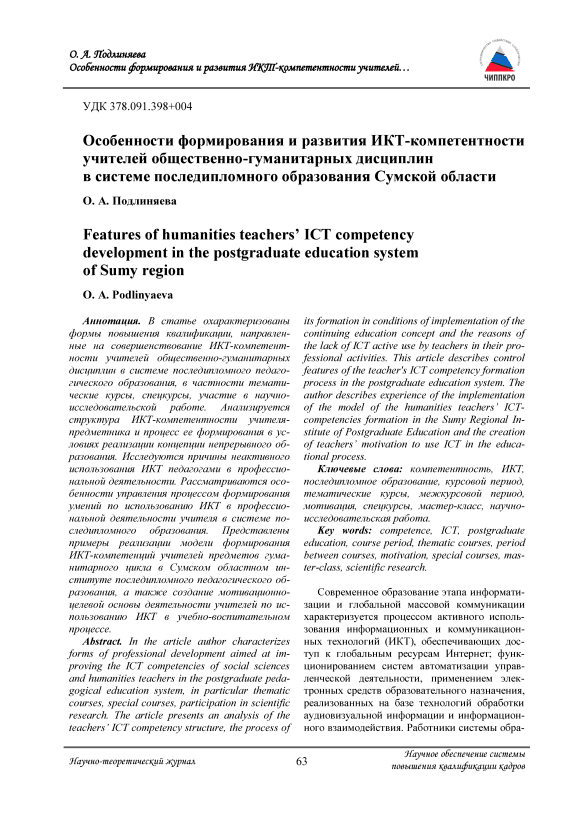 О. А. Подлиняева
Особенности формирования и развития ИКТ-компетентности учителей…

ЧИППКРО

УДК 378.091.398+004

Особенности формирования и развития ИКТ-компетентности учителей общественно-гуманитарных дисциплин в системе последипломного образования Сумской области

О. А. Подлиняева

Features of humanities teachers' ICT competency development in the postgraduate education system of Sumy region

O. A. Podlinyaeva

Аннотация. В статье охарактеризованы формы повышения квалификации, направленные на совершенствование ИКТ-компетентности учителей общественно-гуманитарных дисциплин в системе последипломного педагогического образования, в частности тематические курсы, спецкурсы, участие в научно-исследовательской работе. Анализируется структура ИКТ-компетентности учителя-предметника и процесс ее формирования в условиях реализации концепции непрерывного образования. Исследуются причины неактивного использования ИКТ педагогами в профессиональной деятельности. Рассматриваются особенности управления процессом формирования умений по использованию ИКТ в профессиональной деятельности учителя в системе последипломного образования. Представлены примеры реализации модели формирования ИКТ-компетенций учителей предметов гуманитарного цикла в Сумском областном институте последипломного педагогического образования, а также создание мотивационно-целевой основы деятельности учителей по использованию ИКТ в учебно-воспитательном процессе.

Abstract. In the article author characterizes forms of professional development aimed at improving the ICT competencies of social sciences and humanities teachers in the postgraduate pedagogical education system, in particular thematic courses, special courses, participation in scientific research. The article presents an analysis of the teachers' ICT competency structure, the process of its formation in conditions of implementation of the continuing education concept and the reasons of the lack of ICT active use by teachers in their professional activities. This article describes control features of the teacher's ICT competency formation process in the postgraduate education system. The author describes experience of the implementation of the model of the humanities teachers' ICT-competencies formation in the Sumy Regional Institute of Postgraduate Education and the creation of teachers' motivation to use ICT in the educational process.

Ключевые слова: компетентность, ИКТ, последипломное образование, курсовой период, тематические курсы, межкурсовой период, мотивация, спецкурсы, мастер-класс, научно-исследовательская работа.

Key words: competence, ICT, postgraduate education, course period, thematic courses, period between courses, motivation, special courses, master-class, scientific research.

Современное образование этапа информатизации и глобальной массовой коммуникации характеризуется процессом активного использования информационных и коммуникационных технологий (ИКТ), обеспечивающих доступ к глобальным ресурсам Интернет; функционированием систем автоматизации управленческой деятельности, применением электронных средств образовательного назначения, реализованных на базе технологий обработки аудиовизуальной информации и информационного взаимодействия. Работники системы обра-

Научно-теоретический журнал

63

Научное обеспечение системы повышения квалификации кадров